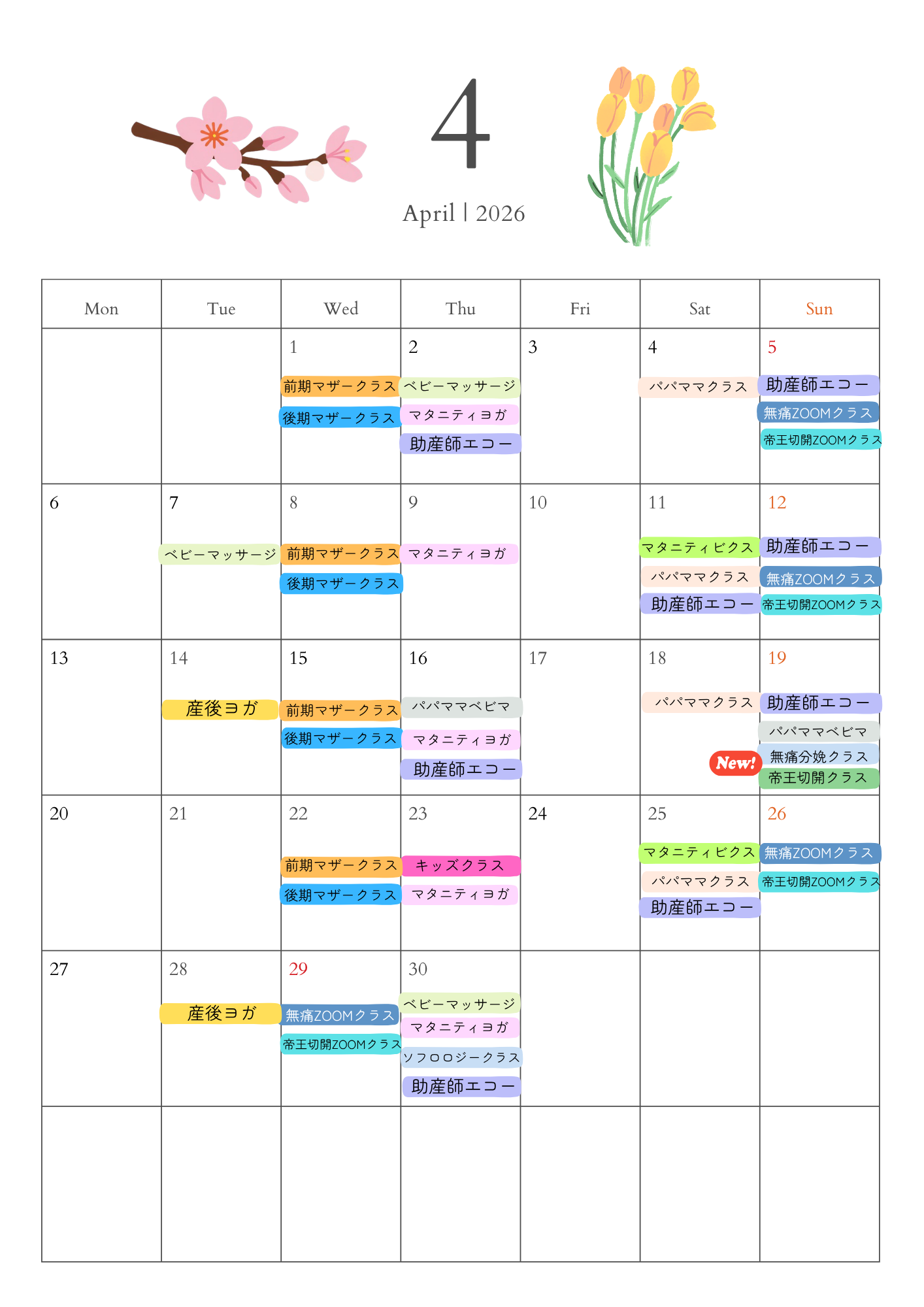 4

April | 2026

| Mon | Tue | Wed | Thu | Fri | Sat | Sun |
|---|---|---|---|---|---|---|
| | | 1 前期マザークラス 後期マザークラス | 2 ベビーマッサージ マタニティヨガ 助産師エコー | 3 | 4 パパママクラス | 5 助産師エコー 無痛ZOOMクラス 帝王切開ZOOMクラス |
| 6 | 7 ベビーマッサージ | 8 前期マザークラス 後期マザークラス | 9 マタニティヨガ | 10 | 11 マタニティビクス パパママクラス 助産師エコー | 12 助産師エコー 無痛ZOOMクラス 帝王切開ZOOMクラス |
| 13 | 14 産後ヨガ | 15 前期マザークラス 後期マザークラス | 16 パパママベビマ マタニティヨガ 助産師エコー | 17 | 18 パパママクラス New! | 19 助産師エコー パパママベビマ 無痛分娩クラス 帝王切開クラス |
| 20 | 21 | 22 前期マザークラス 後期マザークラス | 23 キッズクラス マタニティヨガ | 24 | 25 マタニティビクス パパママクラス 助産師エコー | 26 無痛ZOOMクラス 帝王切開ZOOMクラス |
| 27 | 28 産後ヨガ | 29 無痛ZOOMクラス 帝王切開ZOOMクラス | 30 ベビーマッサージ マタニティヨガ ソフロロジークラス 助産師エコー | | | |
| | | | | | | |